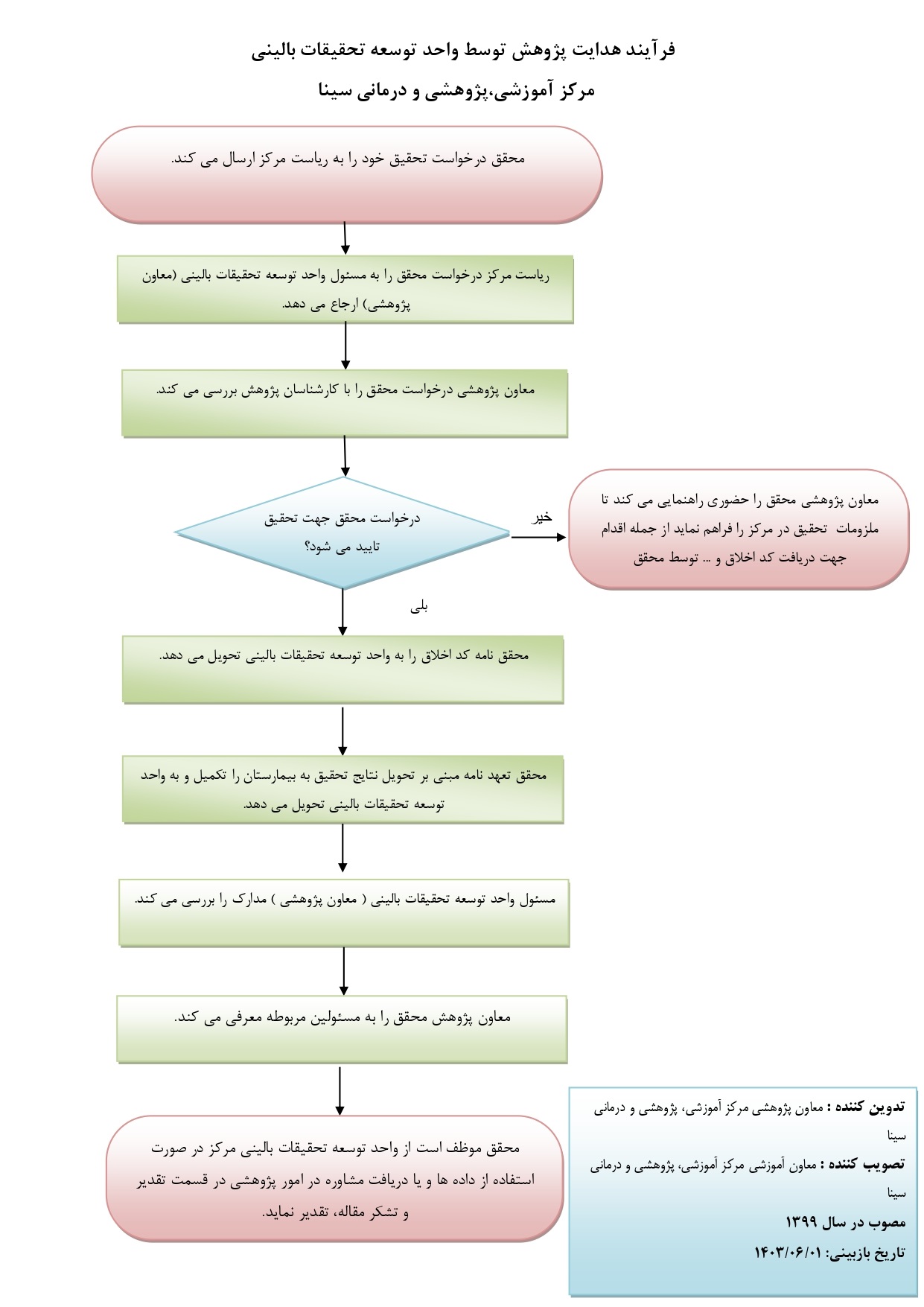 فرآیند هدایت پژوهش توسط واحد توسعه تحقیقات بالینی

مرکز آموزشی،پژوهشی و درمانی سینا

محقق درخواست تحقیق خود را به ریاست مرکز ارسال می کند.

ریاست مرکز درخواست محقق را به مسئول واحد توسعه تحقیقات بالینی (معاون پژوهشی) ارجاع می دهد.

معاون پژوهشی درخواست محقق را با کارشناسان پژوهش بررسی می کند.

درخواست محقق جهت تحقیق تایید می شود؟

خیر

معاون پژوهشی محقق را حضوری راهنمایی می کند تا ملزومات تحقیق در مرکز را فراهم نماید از جمله اقدام جهت دریافت کد اخلاق و ... توسط محقق

بلی

محقق نامه کد اخلاق را به واحد توسعه تحقیقات بالینی تحویل می دهد.

محقق تعهد نامه مبنی بر تحویل نتایج تحقیق به بیمارستان را تکمیل و به واحد توسعه تحقیقات بالینی تحویل می دهد.

مسئول واحد توسعه تحقیقات بالینی ( معاون پژوهشی ) مدارک را بررسی می کند.

معاون پژوهش محقق را به مسئولین مربوطه معرفی می کند.

محقق موظف است از واحد توسعه تحقیقات بالینی مرکز در صورت استفاده از داده ها و یا دریافت مشاوره در امور پژوهشی در قسمت تقدیر و تشکر مقاله، تقدیر نماید.

تدوین کننده : معاون پژوهشی مرکز آموزشی، پژوهشی و درمانی سینا

تصویب کننده : معاون آموزشی مرکز آموزشی، پژوهشی و درمانی سینا

مصوب در سال ۱۳۹۹

تاریخ بازبینی: ۱۴۰۳/۰۶/۰۱